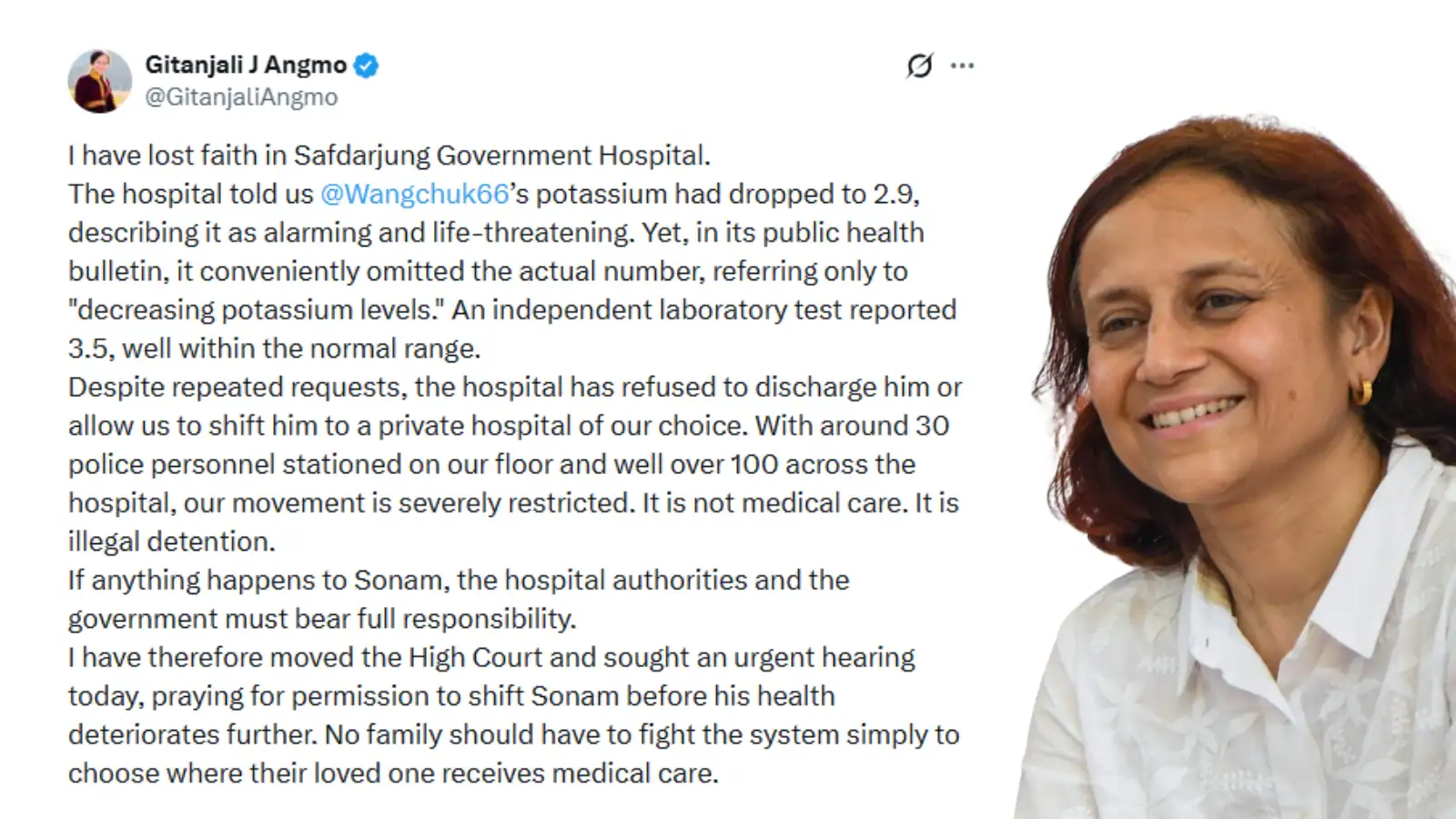 Gitanjali J Angmo
@GitanjaliAngmo

I have lost faith in Safdarjung Government Hospital.
The hospital told us @Wangchuk66's potassium had dropped to 2.9, describing it as alarming and life-threatening. Yet, in its public health bulletin, it conveniently omitted the actual number, referring only to "decreasing potassium levels." An independent laboratory test reported 3.5, well within the normal range.
Despite repeated requests, the hospital has refused to discharge him or allow us to shift him to a private hospital of our choice. With around 30 police personnel stationed on our floor and well over 100 across the hospital, our movement is severely restricted. It is not medical care. It is illegal detention.
If anything happens to Sonam, the hospital authorities and the government must bear full responsibility.
I have therefore moved the High Court and sought an urgent hearing today, praying for permission to shift Sonam before his health deteriorates further. No family should have to fight the system simply to choose where their loved one receives medical care.